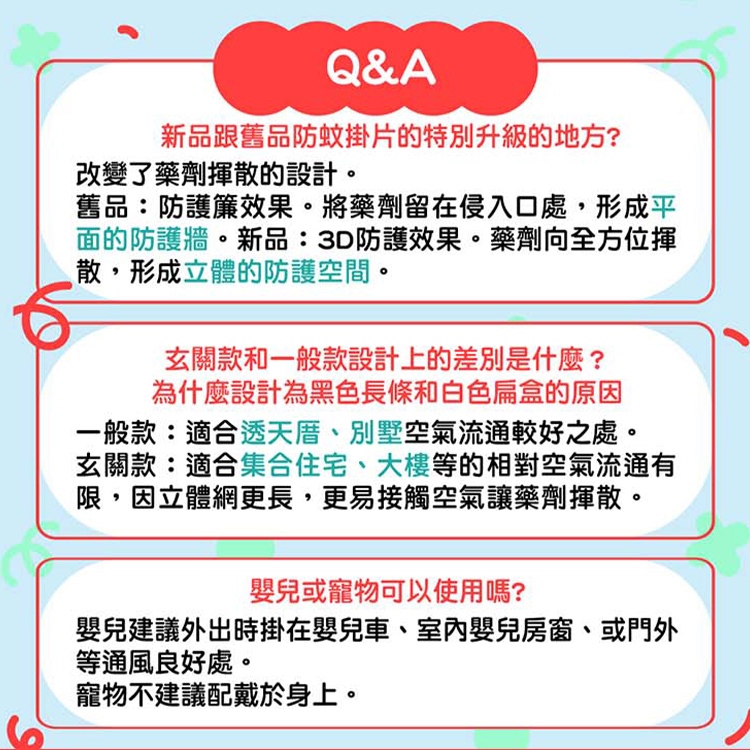 Q&A

新品跟舊品防蚊掛片的特別升級的地方?

改變了藥劑揮散的設計。
舊品：防護簾效果。將藥劑留在侵入口處，形成平面的防護牆。新品：3D防護效果。藥劑向全方位揮散，形成立體的防護空間。

玄關款和一般款設計上的差別是什麼？
為什麼設計為黑色長條和白色扁盒的原因

一般款：適合透天厝、別墅空氣流通較好之處。
玄關款：適合集合住宅、大樓等的相對空氣流通有限，因立體網更長，更易接觸空氣讓藥劑揮散。

嬰兒或寵物可以使用嗎?

嬰兒建議外出時掛在嬰兒車、室內嬰兒房窗、或門外等通風良好處。
寵物不建議配戴於身上。